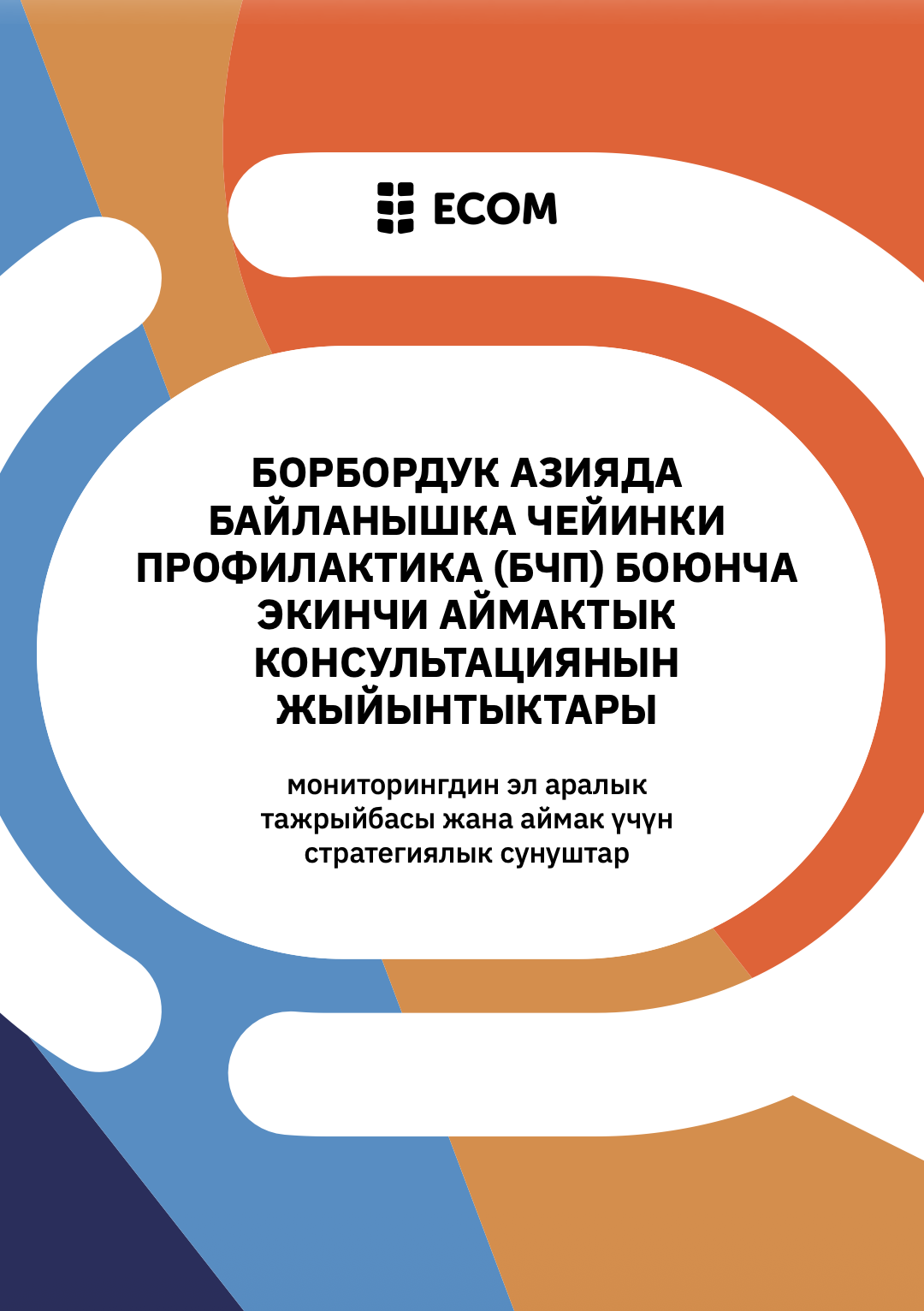 ECOM

БОРБОРДУК АЗИЯДА БАЙЛАНЫШКА ЧЕЙИНКИ ПРОФИЛАКТИКА (БЧП) БОЮНЧА ЭКИНЧИ АЙМАКТЫК КОНСУЛЬТАЦИЯНЫН ЖЫЙЫНТЫКТАРЫ

мониторингдин эл аралык тажрыйбасы жана аймак үчүн стратегиялык сунуштар